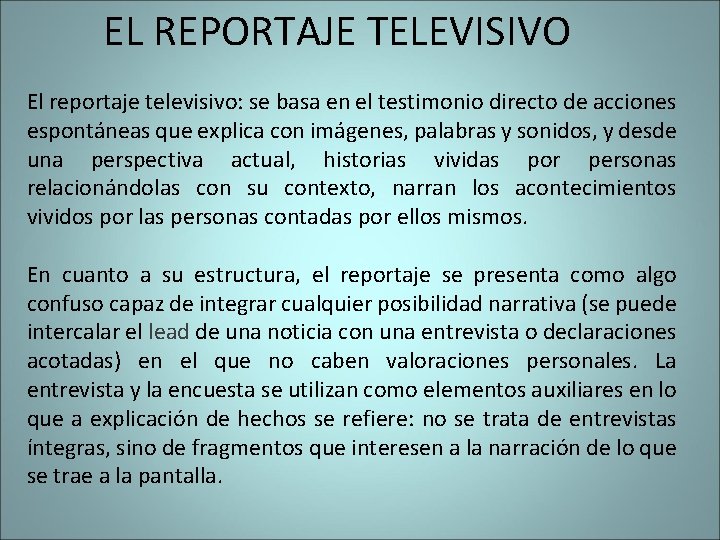 EL REPORTAJE TELEVISIVO

El reportaje televisivo: se basa en el testimonio directo de acciones espontáneas que explica con imágenes, palabras y sonidos, y desde una perspectiva actual, historias vividas por personas relacionándolas con su contexto, narran los acontecimientos vividos por las personas contadas por ellos mismos.

En cuanto a su estructura, el reportaje se presenta como algo confuso capaz de integrar cualquier posibilidad narrativa (se puede intercalar el lead de una noticia con una entrevista o declaraciones acotadas) en el que no caben valoraciones personales. La entrevista y la encuesta se utilizan como elementos auxiliares en lo que a explicación de hechos se refiere: no se trata de entrevistas íntegras, sino de fragmentos que interesen a la narración de lo que se trae a la pantalla.